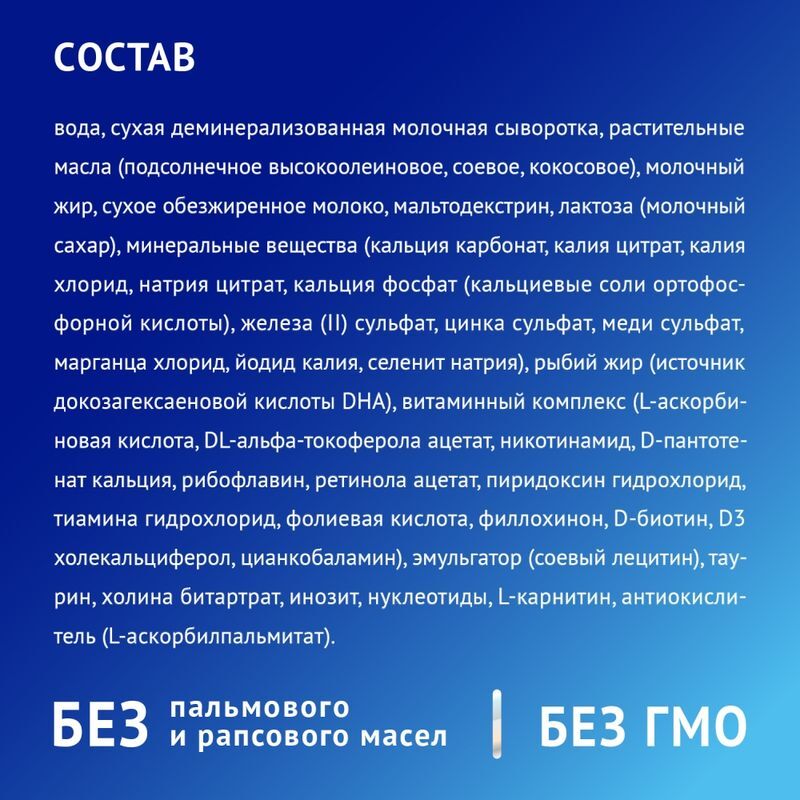 СОСТАВ

вода, сухая деминерализованная молочная сыворотка, растительные масла (подсолнечное высокоолеиновое, соевое, кокосовое), молочный жир, сухое обезжиренное молоко, мальтодекстрин, лактоза (молочный сахар), минеральные вещества (кальция карбонат, калия цитрат, калия хлорид, натрия цитрат, кальция фосфат (кальциевые соли ортофосфорной кислоты), железа (II) сульфат, цинка сульфат, меди сульфат, марганца хлорид, йодид калия, селенит натрия), рыбий жир (источник докозагексаеновой кислоты DHA), витаминный комплекс (L-аскорбиновая кислота, DL-альфа-токоферола ацетат, никотинамид, D-пантотенат кальция, рибофлавин, ретинола ацетат, пиридоксин гидрохлорид, тиамина гидрохлорид, фолиевая кислота, филлохинон, D-биотин, D3 холекальциферол, цианкобаламин), эмульгатор (соевый лецитин), таурин, холина битартрат, инозит, нуклеотиды, L-карнитин, антиокислитель (L-аскорбилпальмитат).

БЕЗ пальмового и рапсового масел

БЕЗ ГМО